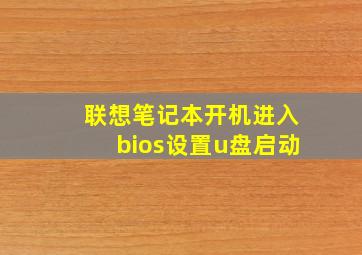 联想笔记本开机进入bios设置u盘启动